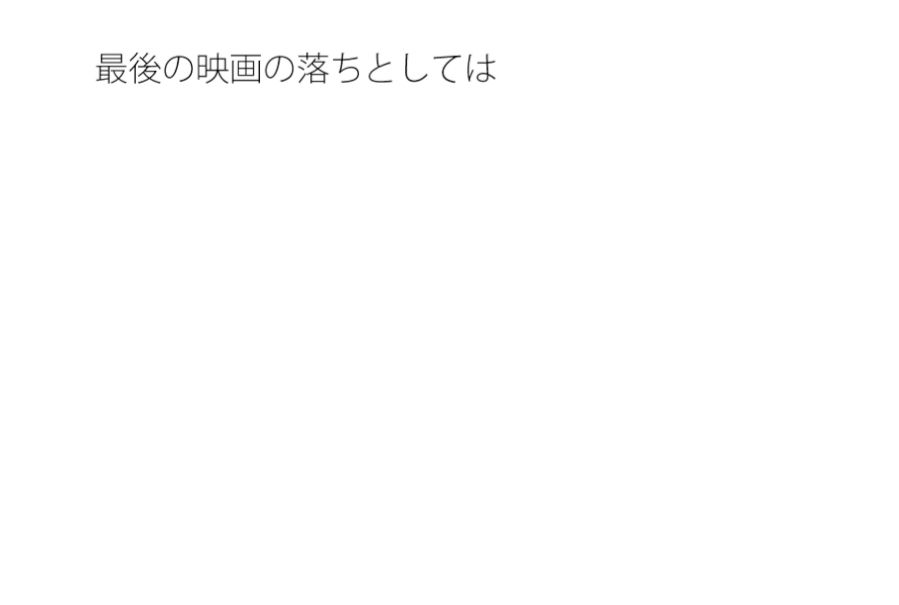 最後の映画の落ちとしては